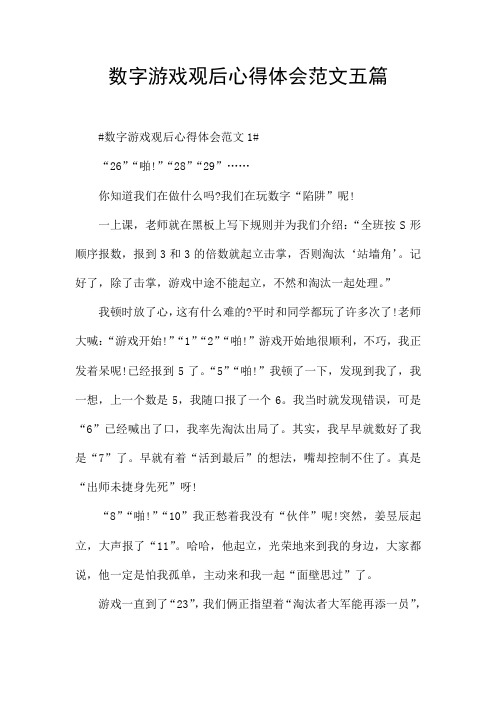 数字游戏观后心得体会范文五篇

#数字游戏观后心得体会范文 1#

“26”“啪!”“28”“29”……

你知道我们在做什么吗?我们在玩数字“陷阱”呢!

一上课，老师就在黑板上写下规则并为我们介绍:“全班按 S 形顺序报数，报到 3 和 3 的倍数就起立击掌，否则淘汰‘站墙角’。记好了，除了击掌，游戏中途不能起立，不然和淘汰一起处理。”

我顿时放了心，这有什么难的?平时和同学都玩了许多次了!老师大喊:“游戏开始!”“1”“2”“啪!”游戏开始地很顺利，不巧，我正发着呆呢!已经报到 5 了。“5”“啪!”我顿了一下，发现到我了，我一想，上一个数是 5，我随口报了一个 6。我当时就发现错误，可是“6”已经喊出了口，我率先淘汰出局了。其实，我早早就数好了我是“7”了。早就有着“活到最后”的想法，嘴却控制不住了。真是“出师未捷身先死”呀!

“8”“啪!”“10”我正愁着我没有“伙伴”呢!突然，姜昱辰起立，大声报了“11”。哈哈，他起立，光荣地来到我的身边，大家都说，他一定是怕我孤单，主动来和我一起“面壁思过”了。

游戏一直到了“23”，我们俩正指望着“淘汰者大军能再添一员”，